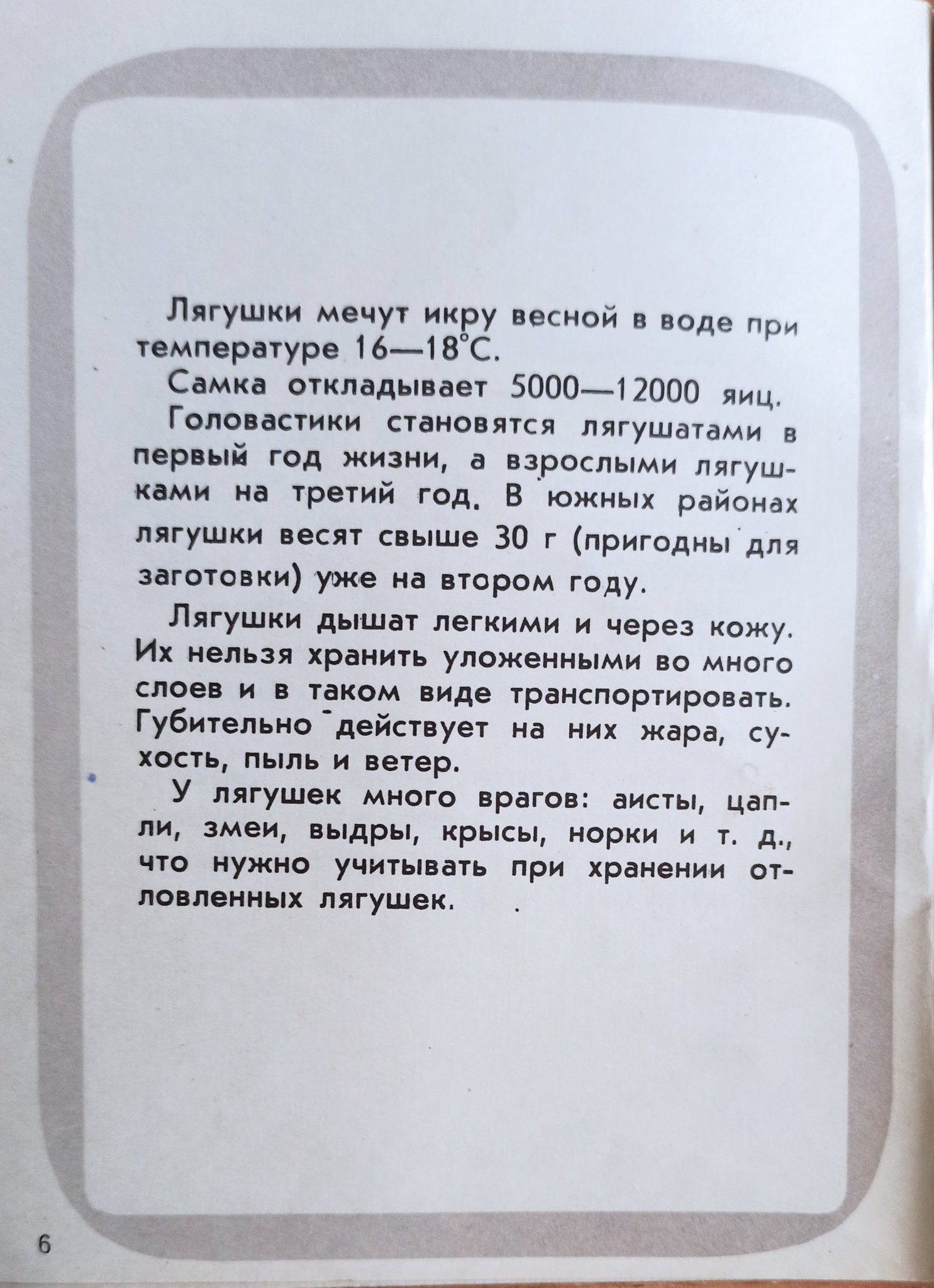 Лягушки мечут икру весной в воде при температуре 16—18°С.

Самка откладывает 5000—12000 яиц.

Головастики становятся лягушатами в первый год жизни, а взрослыми лягушками на третий год. В южных районах лягушки весят свыше 30 г (пригодны для заготовки) уже на втором году.

Лягушки дышат легкими и через кожу. Их нельзя хранить уложенными во много слоев и в таком виде транспортировать. Губительно действует на них жара, сухость, пыль и ветер.

У лягушек много врагов: аисты, цапли, змеи, выдры, крысы, норки и т. д., что нужно учитывать при хранении отловленных лягушек.

6